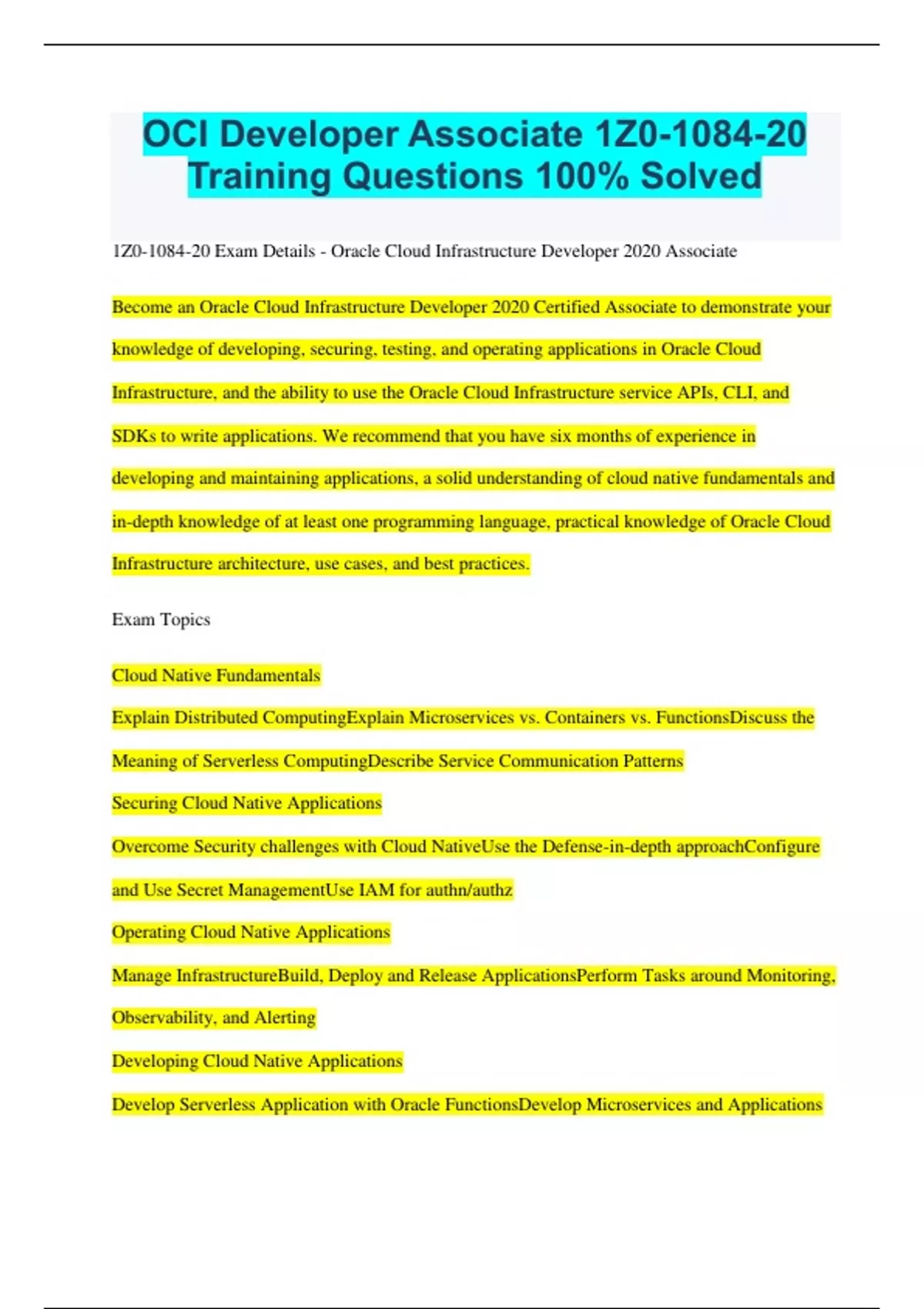 OCI Developer Associate 1Z0-1084-20 Training Questions 100% Solved

1Z0-1084-20 Exam Details - Oracle Cloud Infrastructure Developer 2020 Associate

Become an Oracle Cloud Infrastructure Developer 2020 Certified Associate to demonstrate your knowledge of developing, securing, testing, and operating applications in Oracle Cloud Infrastructure, and the ability to use the Oracle Cloud Infrastructure service APIs, CLI, and SDKs to write applications. We recommend that you have six months of experience in developing and maintaining applications, a solid understanding of cloud native fundamentals and in-depth knowledge of at least one programming language, practical knowledge of Oracle Cloud Infrastructure architecture, use cases, and best practices.

Exam Topics

Cloud Native Fundamentals

Explain Distributed ComputingExplain Microservices vs. Containers vs. FunctionsDiscuss the Meaning of Serverless ComputingDescribe Service Communication Patterns

Securing Cloud Native Applications

Overcome Security challenges with Cloud NativeUse the Defense-in-depth approachConfigure and Use Secret ManagementUse IAM for authn/authz

Operating Cloud Native Applications

Manage InfrastructureBuild, Deploy and Release ApplicationsPerform Tasks around Monitoring, Observability, and Alerting

Developing Cloud Native Applications

Develop Serverless Application with Oracle FunctionsDevelop Microservices and Applications